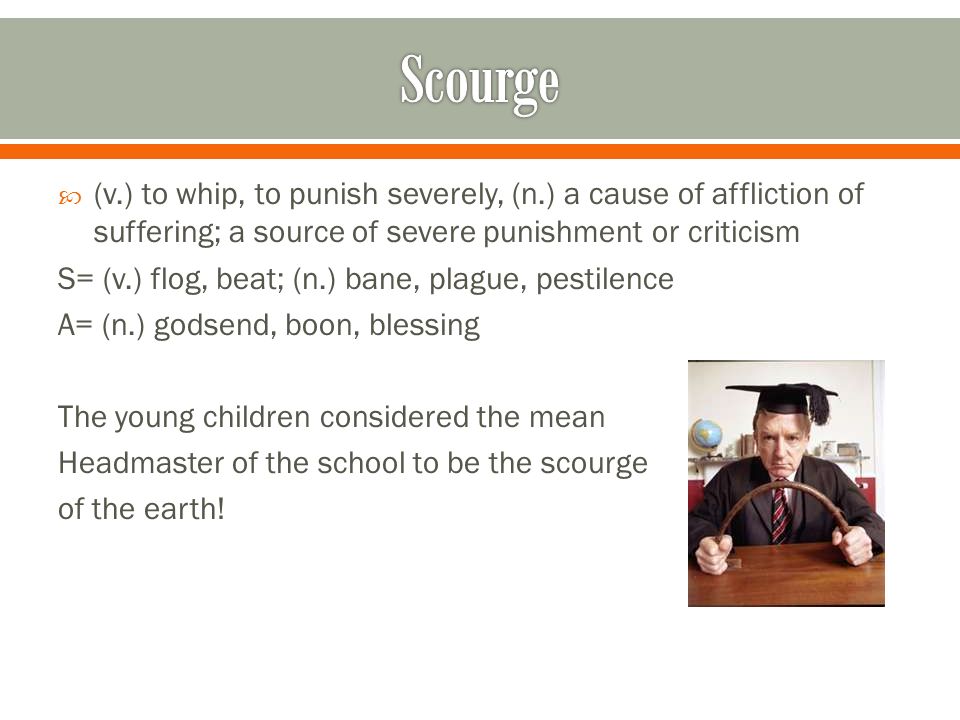 Scourge

(v.) to whip, to punish severely, (n.) a cause of affliction of suffering; a source of severe punishment or criticism

S= (v.) flog, beat; (n.) bane, plague, pestilence

A= (n.) godsend, boon, blessing

The young children considered the mean Headmaster of the school to be the scourge of the earth!